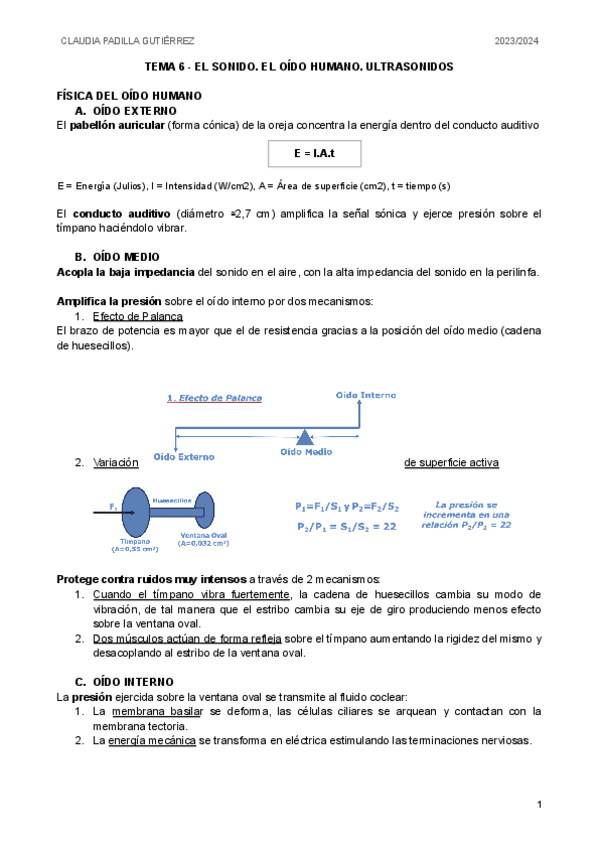 CLAUDIA PADILLA GUTIÉRREZ 2023/2024

TEMA 6 - EL SONIDO. EL OÍDO HUMANO. ULTRASONIDOS

FÍSICA DEL OÍDO HUMANO

A. OÍDO EXTERNO

El pabellón auricular (forma cónica) de la oreja concentra la energía dentro del conducto auditivo

E = I.A.t

E = Energía (Julios), I = Intensidad (W/cm2), A = Área de superficie (cm2), t = tiempo (s)

El conducto auditivo (diámetro ≈2,7 cm) amplifica la señal sónica y ejerce presión sobre el tímpano haciéndolo vibrar.

B. OÍDO MEDIO

Acopla la baja impedancia del sonido en el aire, con la alta impedancia del sonido en la perilinfa.

Amplifica la presión sobre el oído interno por dos mecanismos:

1. Efecto de Palanca

El brazo de potencia es mayor que el de resistencia gracias a la posición del oído medio (cadena de huesecillos).

1. Efecto de Palanca

Oído Interno

Oído Externo

Oído Medio

2. Variación de superficie activa

$F_1$

Huesecillos

Tímpano (A=0,55 cm²)

Ventana Oval (A=0,032 cm²)

$P_1=F_1/S_1$ y $P_2=F_2/S_2$

$P_2/P_1 = S_1/S_2 = 22$

La presión se incrementa en una relación $P_2/P_1 = 22$

Protege contra ruidos muy intensos a través de 2 mecanismos:

1. Cuando el tímpano vibra fuertemente, la cadena de huesecillos cambia su modo de vibración, de tal manera que el estribo cambia su eje de giro produciendo menos efecto sobre la ventana oval.
2. Dos músculos actúan de forma refleja sobre el tímpano aumentando la rigidez del mismo y desacoplando al estribo de la ventana oval.

C. OÍDO INTERNO

La presión ejercida sobre la ventana oval se transmite al fluido coclear:

1. La membrana basilar se deforma, las células ciliares se arquean y contactan con la membrana tectoria.
2. La energía mecánica se transforma en eléctrica estimulando las terminaciones nerviosas.

1